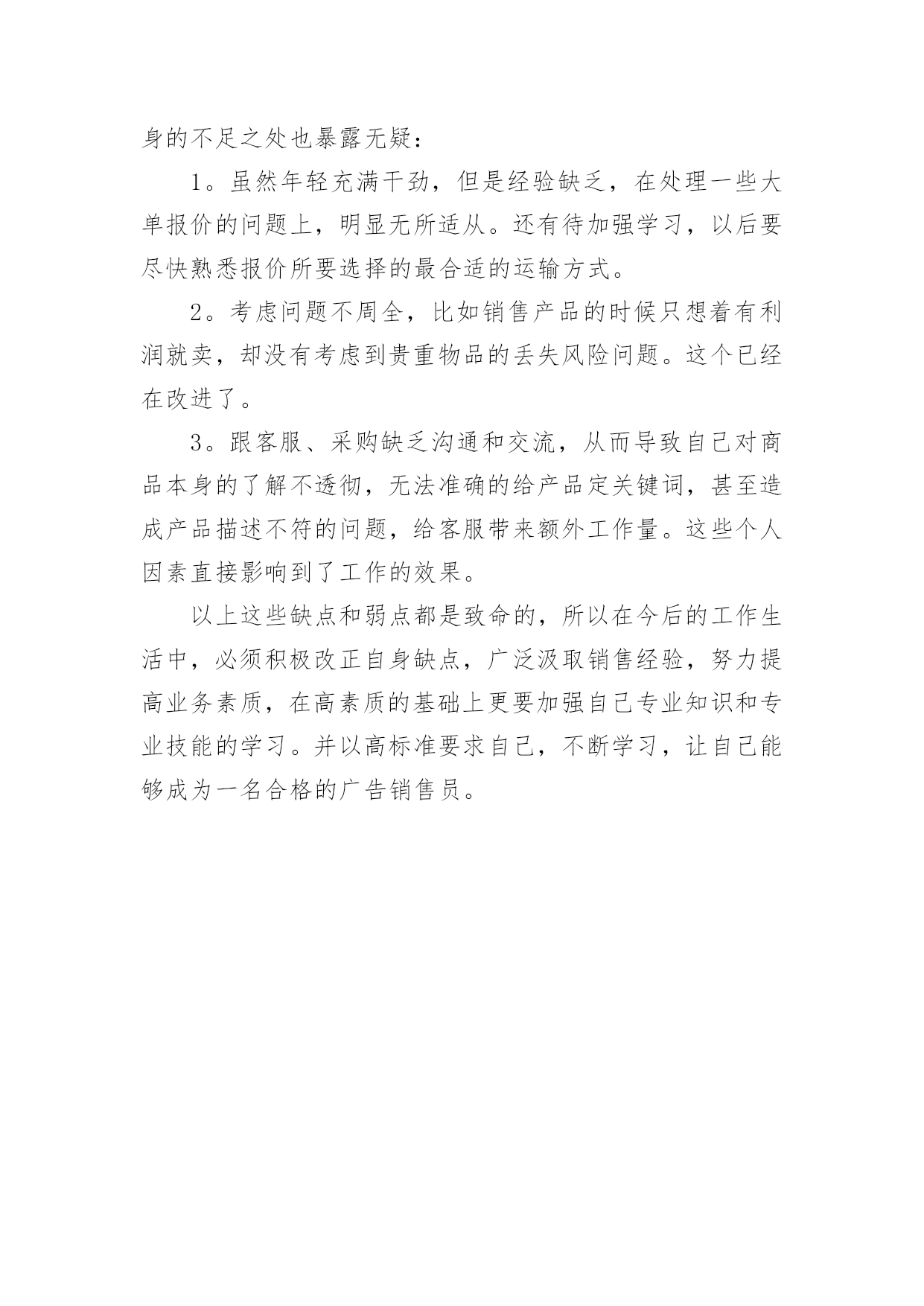 身的不足之处也暴露无疑：

1。虽然年轻充满干劲，但是经验缺乏，在处理一些大单报价的问题上，明显无所适从。还有待加强学习，以后要尽快熟悉报价所要选择的最合适的运输方式。

2。考虑问题不周全，比如销售产品的时候只想着有利润就卖，却没有考虑到贵重物品的丢失风险问题。这个已经在改进了。

3。跟客服、采购缺乏沟通和交流，从而导致自己对商品本身的了解不透彻，无法准确的给产品定关键词，甚至造成产品描述不符的问题，给客服带来额外工作量。这些个人因素直接影响到了工作的效果。

以上这些缺点和弱点都是致命的，所以在今后的工作生活中，必须积极改正自身缺点，广泛汲取销售经验，努力提高业务素质，在高素质的基础上更要加强自己专业知识和专业技能的学习。并以高标准要求自己，不断学习，让自己能够成为一名合格的广告销售员。